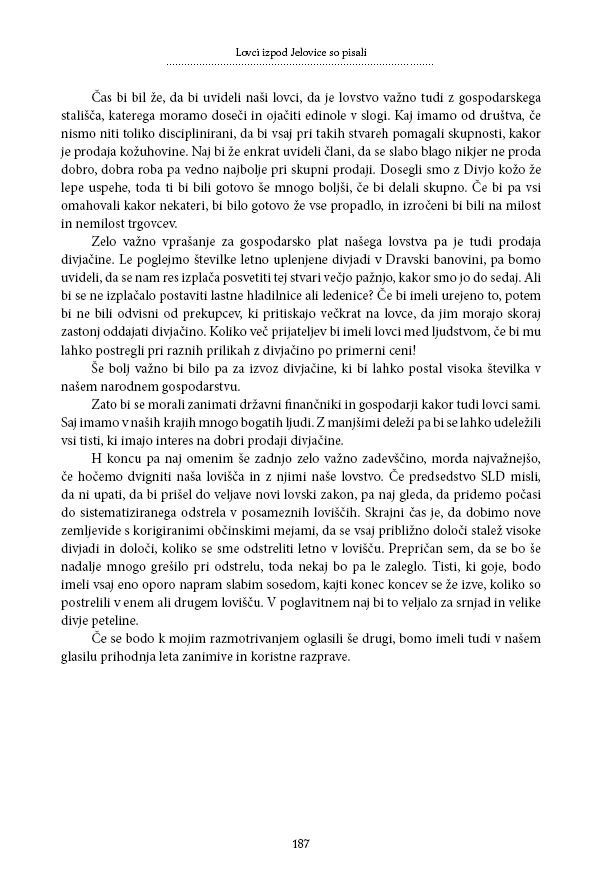 Lovci izpod Jelovice so pisali

Čas bi bil že, da bi uvideli naši lovci, da je lovstvo važno tudi z gospodarskega stališča, katerega moramo doseči in ojačiti edinole v slogi. Kaj imamo od društva, če nismo niti toliko disciplinirani, da bi vsaj pri takih stvareh pomagali skupnosti, kakor je prodaja kožuhovine. Naj bi že enkrat uvideli člani, da se slabo blago nikjer ne proda dobro, dobra roba pa vedno najbolje pri skupni prodaji. Dosegli smo z Divjo kožo že lepe uspehe, toda ti bi bili gotovo še mnogo boljši, če bi delali skupno. Če bi pa vsi omahovali kakor nekateri, bi bilo gotovo že vse propadlo, in izročeni bi bili na milost in nemilost trgovcev.

Zelo važno vprašanje za gospodarsko plat našega lovstva pa je tudi prodaja divjačine. Le poglejmo številke letno uplenjene divjadi v Dravski banovini, pa bomo uvideli, da se nam res izplača posvetiti tej stvari večjo pažnjo, kakor smo jo do sedaj. Ali bi se ne izplačalo postaviti lastne hladilnice ali ledenice? Če bi imeli urejeno to, potem bi ne bili odvisni od prekupcev, ki pritiskajo večkrat na lovce, da jim morajo skoraj zastonj oddajati divjačino. Koliko več prijateljev bi imeli lovci med ljudstvom, če bi mu lahko postregli pri raznih prilikah z divjačino po primerni ceni!

Še bolj važno bi bilo pa za izvoz divjačine, ki bi lahko postal visoka številka v našem narodnem gospodarstvu.

Zato bi se morali zanimati državni finančniki in gospodarji kakor tudi lovci sami. Saj imamo v naših krajih mnogo bogatih ljudi. Z manjšimi deleži pa bi se lahko udeležili vsi tisti, ki imajo interes na dobri prodaji divjačine.

H koncu pa naj omenim še zadnjo zelo važno zadevščino, morda najvažnejšo, če hočemo dvigniti naša lovišča in z njimi naše lovstvo. Če predsedstvo SLD misli, da ni upati, da bi prišel do veljave novi lovski zakon, pa naj gleda, da pridemo počasi do sistematiziranega odstrela v posameznih loviščih. Skrajni čas je, da dobimo nove zemljevide s korigiranimi občinskimi mejami, da se vsaj približno določi stalež visoke divjadi in določi, koliko se sme odstreliti letno v lovišču. Prepričan sem, da se bo še nadalje mnogo grešilo pri odstrelu, toda nekaj bo pa le zaleglo. Tisti, ki goje, bodo imeli vsaj eno oporo napram slabim sosedom, kajti konec koncev se že izve, koliko so postrelili v enem ali drugem lovišču. V poglavitnem naj bi to veljalo za srnjad in velike divje peteline.

Če se bodo k mojim razmotrivanjem oglasili še drugi, bomo imeli tudi v našem glasilu prihodnja leta zanimive in koristne razprave.

187